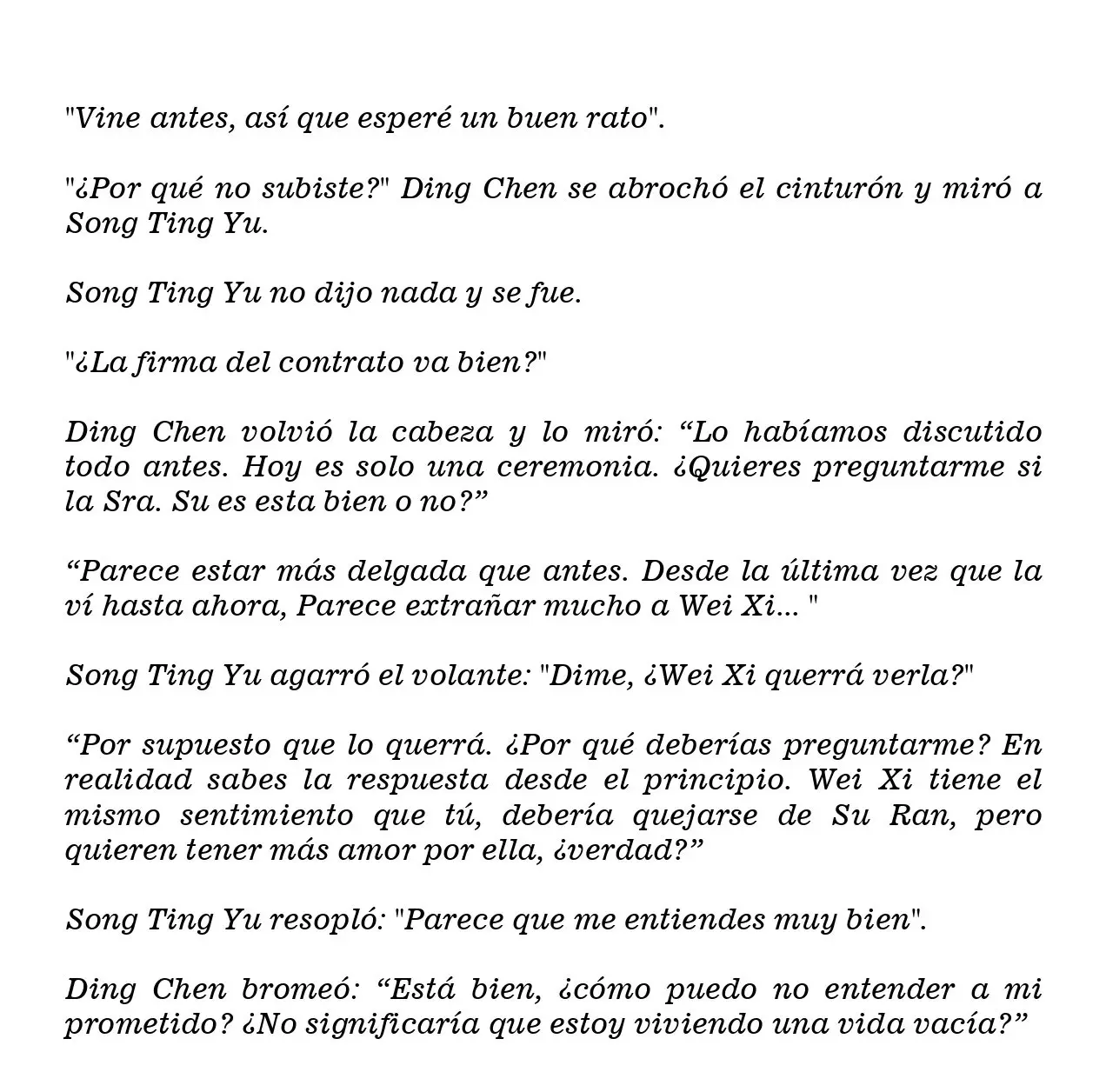 "Vine antes, así que esperé un buen rato".

"¿Por qué no subiste?" Ding Chen se abrochó el cinturón y miró a Song Ting Yu.

Song Ting Yu no dijo nada y se fue.

"¿La firma del contrato va bien?"

Ding Chen volvió la cabeza y lo miró: “Lo habíamos discutido todo antes. Hoy es solo una ceremonia. ¿Quieres preguntarme si la Sra. Su es esta bien o no?”

“Parece estar más delgada que antes. Desde la última vez que la ví hasta ahora, Parece extrañar mucho a Wei Xi... "

Song Ting Yu agarró el volante: "Dime, ¿Wei Xi querrá verla?"

“Por supuesto que lo querrá. ¿Por qué deberías preguntarme? En realidad sabes la respuesta desde el principio. Wei Xi tiene el mismo sentimiento que tú, debería quejarse de Su Ran, pero quieren tener más amor por ella, ¿verdad?”

Song Ting Yu resopló: "Parece que me entiendes muy bien".

Ding Chen bromeó: “Está bien, ¿cómo puedo no entender a mi prometido? ¿No significaría que estoy viviendo una vida vacía?”